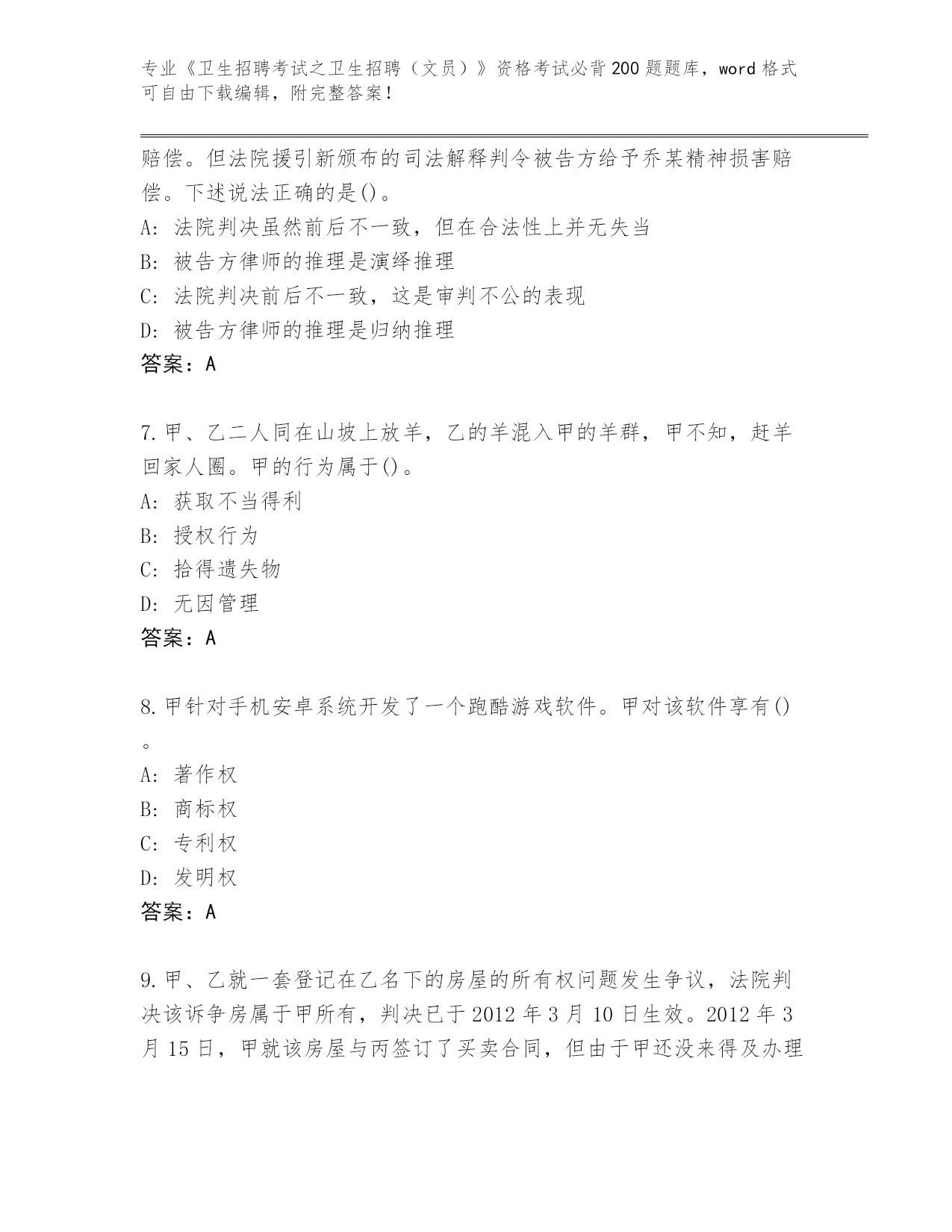 专业《卫生招聘考试之卫生招聘（文员）》资格考试必背200题题库，word格式可自由下载编辑，附完整答案！

赔偿。但法院援引新颁布的司法解释判令被告方给予乔某精神损害赔偿。下述说法正确的是()。
A: 法院判决虽然前后不一致，但在合法性上并无失当
B: 被告方律师的推理是演绎推理
C: 法院判决前后不一致，这是审判不公的表现
D: 被告方律师的推理是归纳推理
答案：A

7.甲、乙二人同在山坡上放羊，乙的羊混入甲的羊群，甲不知，赶羊回家人圈。甲的行为属于()。
A: 获取不当得利
B: 授权行为
C: 拾得遗失物
D: 无因管理
答案：A

8.甲针对手机安卓系统开发了一个跑酷游戏软件。甲对该软件享有()。
A: 著作权
B: 商标权
C: 专利权
D: 发明权
答案：A

9.甲、乙就一套登记在乙名下的房屋的所有权问题发生争议，法院判决该诉争房属于甲所有，判决已于2012年3月10日生效。2012年3月15日，甲就该房屋与丙签订了买卖合同，但由于甲还没来得及办理